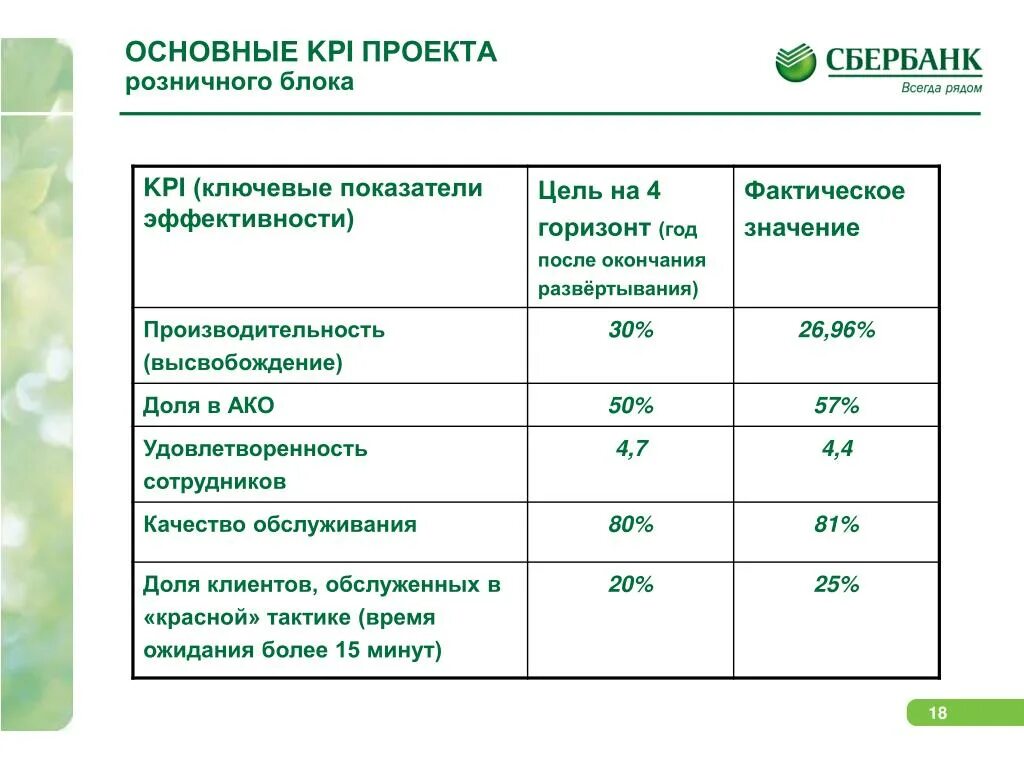 ОСНОВНЫЕ KPI ПРОЕКТА
розничного блока

СБЕРБАНК
Всегда рядом

| KPI (ключевые показатели эффективности) | Цель на 4 горизонт (год после окончания развёртывания) | Фактическое значение |
|---|---|---|
| Производительность (высвобождение) | 30% | 26,96% |
| Доля в АКО | 50% | 57% |
| Удовлетворенность сотрудников | 4,7 | 4,4 |
| Качество обслуживания | 80% | 81% |
| Доля клиентов, обслуженных в «красной» тактике (время ожидания более 15 минут) | 20% | 25% |

18